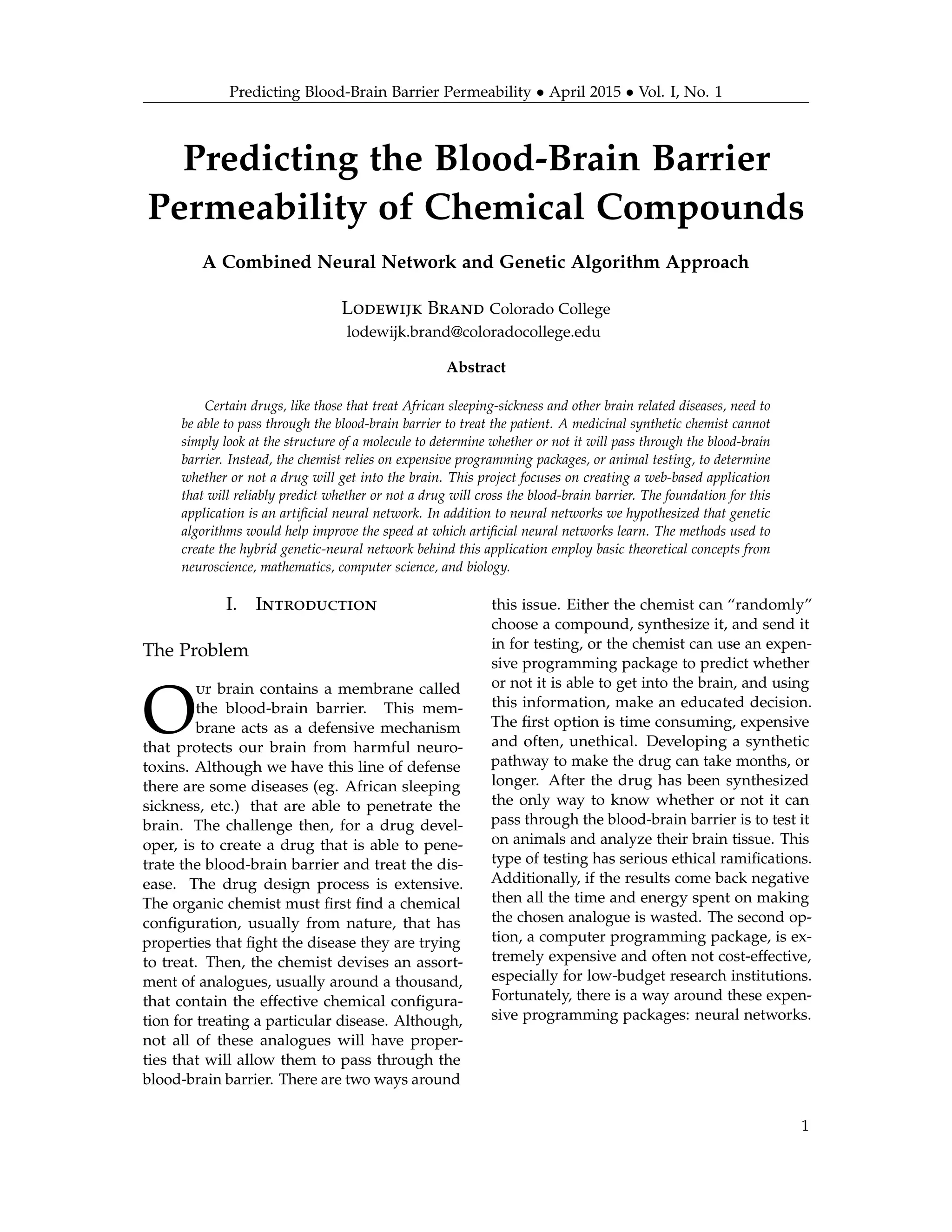 Predicting Blood-Brain Barrier Permeability • April 2015 • Vol. I, No. 1

Predicting the Blood-Brain Barrier Permeability of Chemical Compounds

A Combined Neural Network and Genetic Algorithm Approach

Lodewijk Brand Colorado College
lodewijk.brand@coloradocollege.edu

Abstract

Certain drugs, like those that treat African sleeping-sickness and other brain related diseases, need to be able to pass through the blood-brain barrier to treat the patient. A medicinal synthetic chemist cannot simply look at the structure of a molecule to determine whether or not it will pass through the blood-brain barrier. Instead, the chemist relies on expensive programming packages, or animal testing, to determine whether or not a drug will get into the brain. This project focuses on creating a web-based application that will reliably predict whether or not a drug will cross the blood-brain barrier. The foundation for this application is an artificial neural network. In addition to neural networks we hypothesized that genetic algorithms would help improve the speed at which artificial neural networks learn. The methods used to create the hybrid genetic-neural network behind this application employ basic theoretical concepts from neuroscience, mathematics, computer science, and biology.

I. Introduction

The Problem

Our brain contains a membrane called the blood-brain barrier. This membrane acts as a defensive mechanism that protects our brain from harmful neurotoxins. Although we have this line of defense there are some diseases (eg. African sleeping sickness, etc.) that are able to penetrate the brain. The challenge then, for a drug developer, is to create a drug that is able to penetrate the blood-brain barrier and treat the disease. The drug design process is extensive. The organic chemist must first find a chemical configuration, usually from nature, that has properties that fight the disease they are trying to treat. Then, the chemist devises an assortment of analogues, usually around a thousand, that contain the effective chemical configuration for treating a particular disease. Although, not all of these analogues will have properties that will allow them to pass through the blood-brain barrier. There are two ways around this issue. Either the chemist can “randomly” choose a compound, synthesize it, and send it in for testing, or the chemist can use an expensive programming package to predict whether or not it is able to get into the brain, and using this information, make an educated decision. The first option is time consuming, expensive and often, unethical. Developing a synthetic pathway to make the drug can take months, or longer. After the drug has been synthesized the only way to know whether or not it can pass through the blood-brain barrier is to test it on animals and analyze their brain tissue. This type of testing has serious ethical ramifications. Additionally, if the results come back negative then all the time and energy spent on making the chosen analogue is wasted. The second option, a computer programming package, is extremely expensive and often not cost-effective, especially for low-budget research institutions. Fortunately, there is a way around these expensive programming packages: neural networks.

1